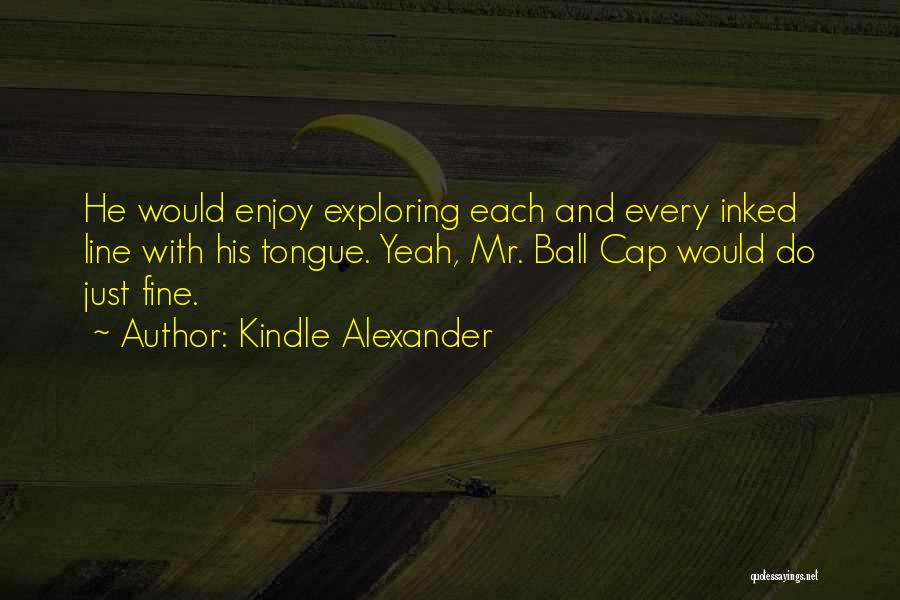 He would enjoy exploring each and every inked line with his tongue. Yeah, Mr. Ball Cap would do just fine.

~ Author: Kindle Alexander

quotessayings.net